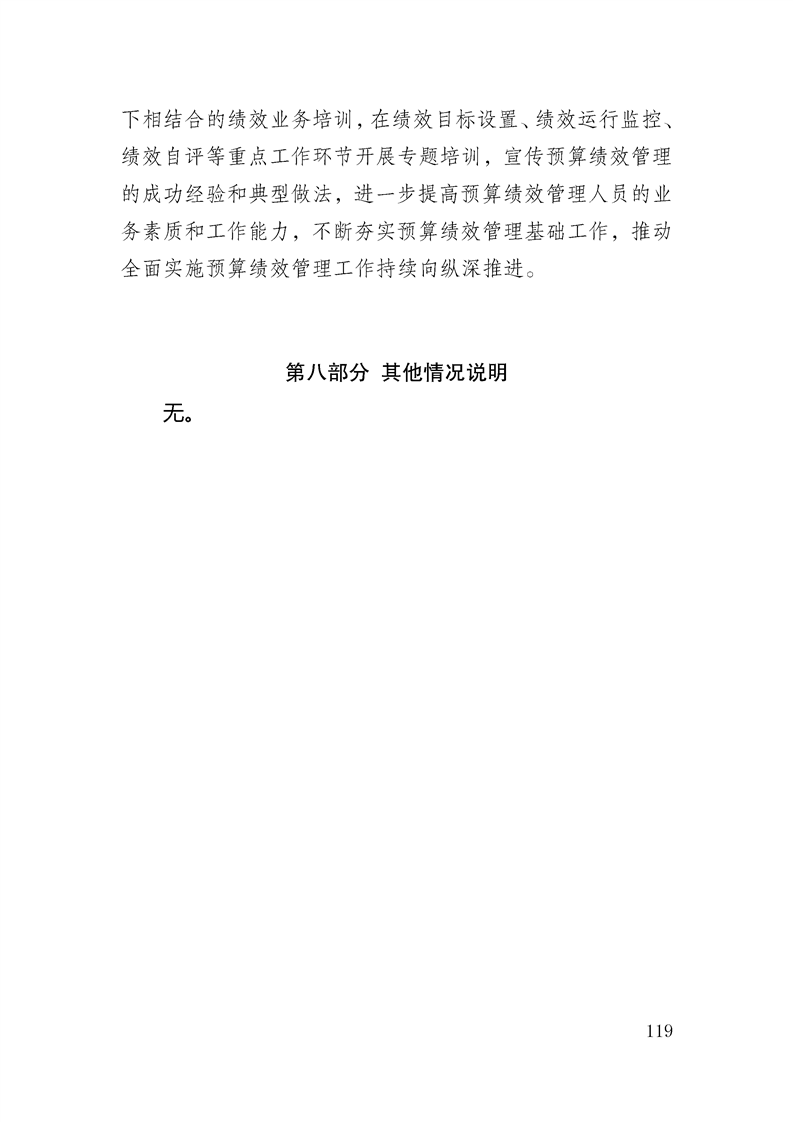 下相结合的绩效业务培训，在绩效目标设置、绩效运行监控、绩效自评等重点工作环节开展专题培训，宣传预算绩效管理的成功经验和典型做法，进一步提高预算绩效管理人员的业务素质和工作能力，不断夯实预算绩效管理基础工作，推动全面实施预算绩效管理工作持续向纵深推进。

第八部分 其他情况说明

无。

119